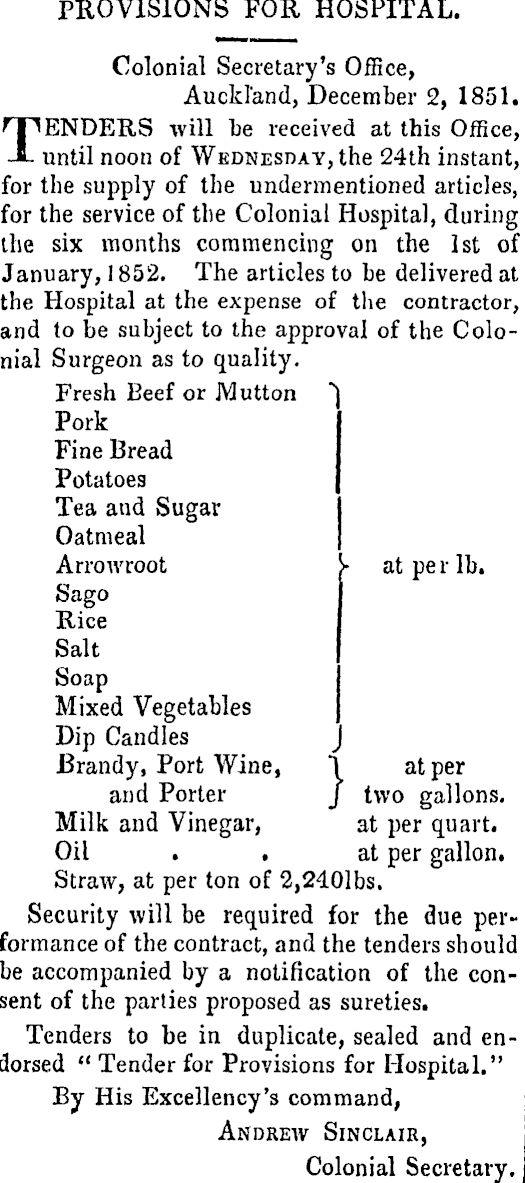 PROVISIONS FOR HOSPITAL.

Colonial Secretary's Office,
Auckland, December 2, 1851.

TENDERS will be received at this Office, until noon of WEDNESDAY, the 24th instant, for the supply of the undermentioned articles, for the service of the Colonial Hospital, during the six months commencing on the 1st of January, 1852. The articles to be delivered at the Hospital at the expense of the contractor, and to be subject to the approval of the Colonial Surgeon as to quality.

Fresh Beef or Mutton
Pork
Fine Bread
Potatoes
Tea and Sugar
Oatmeal
Arrowroot
Sago
Rice
Salt
Soap
Mixed Vegetables
Dip Candles
at per lb.
Brandy, Port Wine, and Porter at per two gallons.
Milk and Vinegar, at per quart.
Oil . . at per gallon.
Straw, at per ton of 2,240lbs.

Security will be required for the due performance of the contract, and the tenders should be accompanied by a notification of the consent of the parties proposed as sureties.

Tenders to be in duplicate, sealed and endorsed "Tender for Provisions for Hospital."

By His Excellency's command,

ANDREW SINCLAIR,
Colonial Secretary.